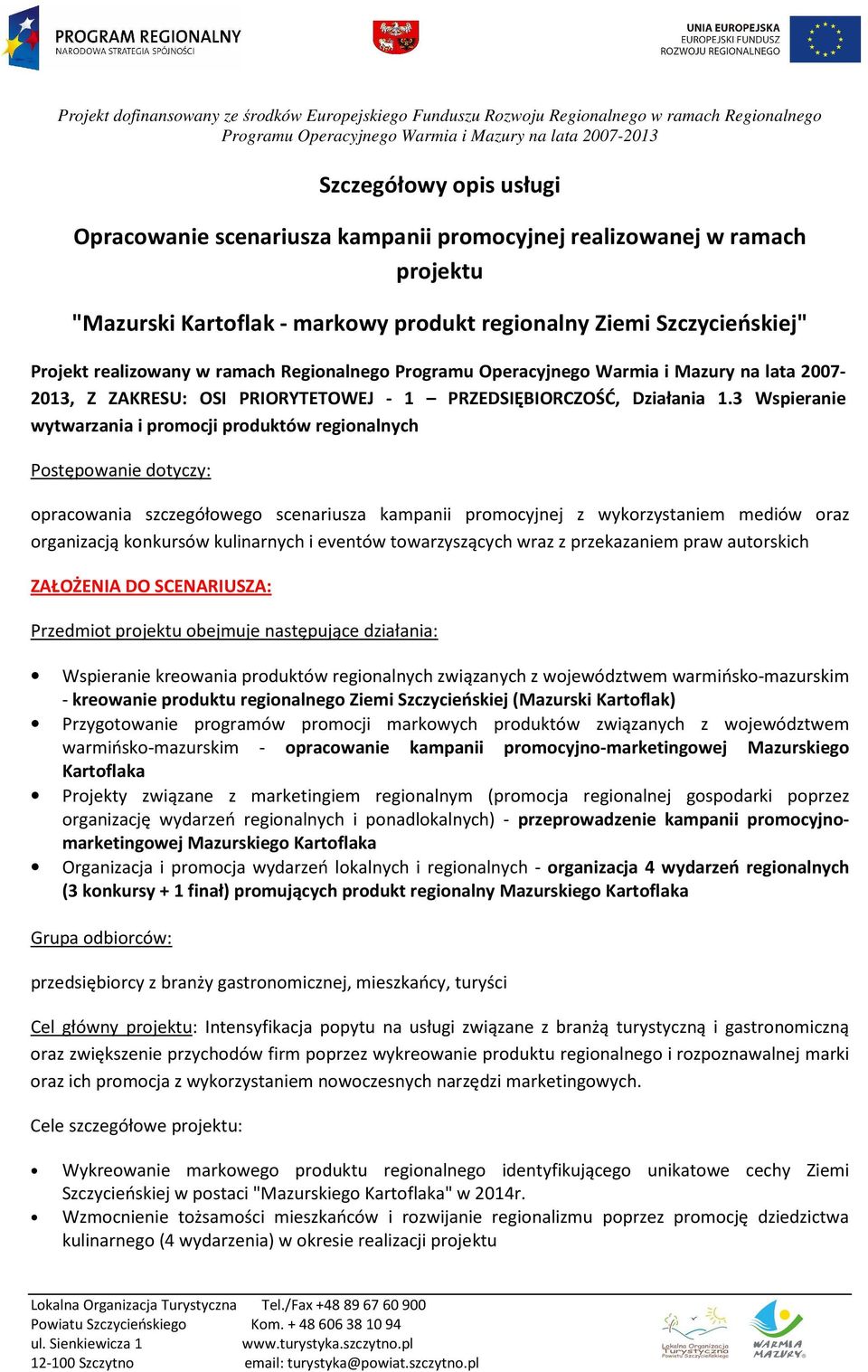 PROGRAM REGIONALNY
NARODOWA STRATEGIA SPÓJNOŚCI

UNIA EUROPEJSKA
EUROPEJSKI FUNDUSZ
ROZWOJU REGIONALNEGO

Projekt dofinansowany ze środków Europejskiego Funduszu Rozwoju Regionalnego w ramach Regionalnego Programu Operacyjnego Warmia i Mazury na lata 2007-2013

Szczegółowy opis usługi

Opracowanie scenariusza kampanii promocyjnej realizowanej w ramach projektu

"Mazurski Kartoflak - markowy produkt regionalny Ziemi Szczycieńskiej"

Projekt realizowany w ramach Regionalnego Programu Operacyjnego Warmia i Mazury na lata 2007-2013, Z ZAKRESU: OSI PRIORYTETOWEJ - 1 – PRZEDSIĘBIORCZOŚĆ, Działania 1.3 Wspieranie wytwarzania i promocji produktów regionalnych

Postępowanie dotyczy:

opracowania szczegółowego scenariusza kampanii promocyjnej z wykorzystaniem mediów oraz organizacją konkursów kulinarnych i eventów towarzyszących wraz z przekazaniem praw autorskich

ZAŁOŻENIA DO SCENARIUSZA:

Przedmiot projektu obejmuje następujące działania:

• Wspieranie kreowania produktów regionalnych związanych z województwem warmińsko-mazurskim - kreowanie produktu regionalnego Ziemi Szczycieńskiej (Mazurski Kartoflak)
• Przygotowanie programów promocji markowych produktów związanych z województwem warmińsko-mazurskim - opracowanie kampanii promocyjno-marketingowej Mazurskiego Kartoflaka
• Projekty związane z marketingiem regionalnym (promocja regionalnej gospodarki poprzez organizację wydarzeń regionalnych i ponadlokalnych) - przeprowadzenie kampanii promocyjno-marketingowej Mazurskiego Kartoflaka
• Organizacja i promocja wydarzeń lokalnych i regionalnych - organizacja 4 wydarzeń regionalnych (3 konkursy + 1 finał) promujących produkt regionalny Mazurskiego Kartoflaka

Grupa odbiorców:

przedsiębiorcy z branży gastronomicznej, mieszkańcy, turyści

Cel główny projektu: Intensyfikacja popytu na usługi związane z branżą turystyczną i gastronomiczną oraz zwiększenie przychodów firm poprzez wykreowanie produktu regionalnego i rozpoznawalnej marki oraz ich promocja z wykorzystaniem nowoczesnych narzędzi marketingowych.

Cele szczegółowe projektu:

• Wykreowanie markowego produktu regionalnego identyfikującego unikatowe cechy Ziemi Szczycieńskiej w postaci "Mazurskiego Kartoflaka" w 2014r.
• Wzmocnienie tożsamości mieszkańców i rozwijanie regionalizmu poprzez promocję dziedzictwa kulinarnego (4 wydarzenia) w okresie realizacji projektu

Lokalna Organizacja Turystyczna
Powiatu Szczycieńskiego
ul. Sienkiewicza 1
12-100 Szczytno

Tel./Fax +48 89 67 60 900
Kom. + 48 606 38 10 94
www.turystyka.szczytno.pl
email: turystyka@powiat.szczytno.pl

Lokalna Organizacja Turystyczna Powiatu Szczycieńskiego

WARMIA MAZURY